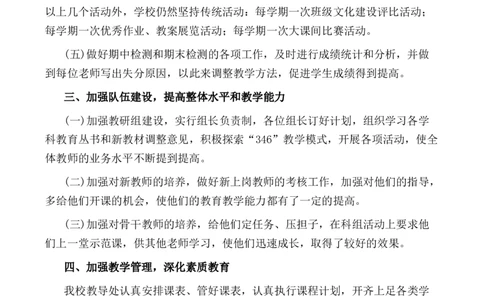 以上几个活动外，学校仍然坚持传统活动：每学期一次班级文化建设评比活动；每学期一次优秀作业、教案展览活动；每学期一次大课间比赛活动。

（五）做好期中检测和期末检测的各项工作，及时进行成绩统计和分析，并做到每位老师写出失分原因，以此来调整教学方法，促进学生成绩得到提高。

三、加强队伍建设，提高整体水平和教学能力

（一）加强教研组建设，实行组长负责制，各位组长订好计划，组织学习各学科教育丛书和新教材调整意见，积极探索“346”教学模式，开展各项活动，使全体教师的业务水平不断提到提高。

（二）加强对新教师的培养，做好新上岗教师的考核工作，加强对他们的指导，多给他们开课的机会，使他们的教育教学能力都有了一定的提高。

（三）加强对骨干教师的培养，给他们定任务、压担子，在科组活动上要求他们上一堂示范课，供其他老师学习，使他们迅速成长，取得了较好的效果。

四、加强教学管理，深化素质教育

我校教导处认真安排课表、管好课表，认真执行课程计划，开齐上足各类学